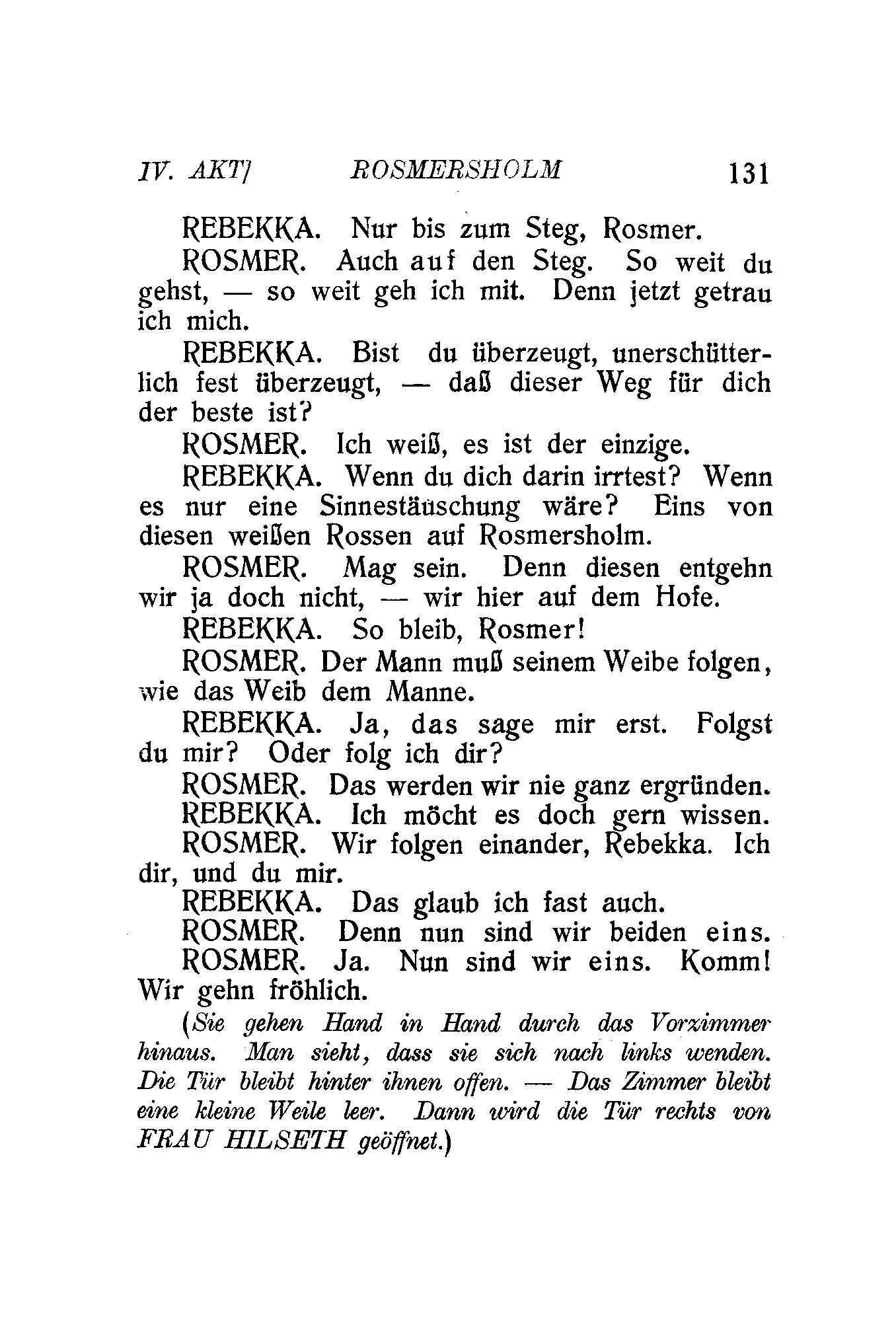 IV. AKT] ROSMERSHOLM 131

REBEKKA. Nur bis zum Steg, Rosmer.

ROSMER. Auch auf den Steg. So weit du gehst, — so weit geh ich mit. Denn jetzt getrau ich mich.

REBEKKA. Bist du überzeugt, unerschütterlich fest überzeugt, — daß dieser Weg für dich der beste ist?

ROSMER. Ich weiß, es ist der einzige.

REBEKKA. Wenn du dich darin irrtest? Wenn es nur eine Sinnestäuschung wäre? Eins von diesen weißen Rossen auf Rosmersholm.

ROSMER. Mag sein. Denn diesen entgehn wir ja doch nicht, — wir hier auf dem Hofe.

REBEKKA. So bleib, Rosmer!

ROSMER. Der Mann muß seinem Weibe folgen, wie das Weib dem Manne.

REBEKKA. Ja, das sage mir erst. Folgst du mir? Oder folg ich dir?

ROSMER. Das werden wir nie ganz ergründen.

REBEKKA. Ich möcht es doch gern wissen.

ROSMER. Wir folgen einander, Rebekka. Ich dir, und du mir.

REBEKKA. Das glaub ich fast auch.

ROSMER. Denn nun sind wir beiden eins.

ROSMER. Ja. Nun sind wir eins. Komm! Wir gehn fröhlich.

(Sie gehen Hand in Hand durch das Vorzimmer hinaus. Man sieht, dass sie sich nach links wenden. Die Tür bleibt hinter ihnen offen. — Das Zimmer bleibt eine kleine Weile leer. Dann wird die Tür rechts von FRAU HILSETH geöffnet.)